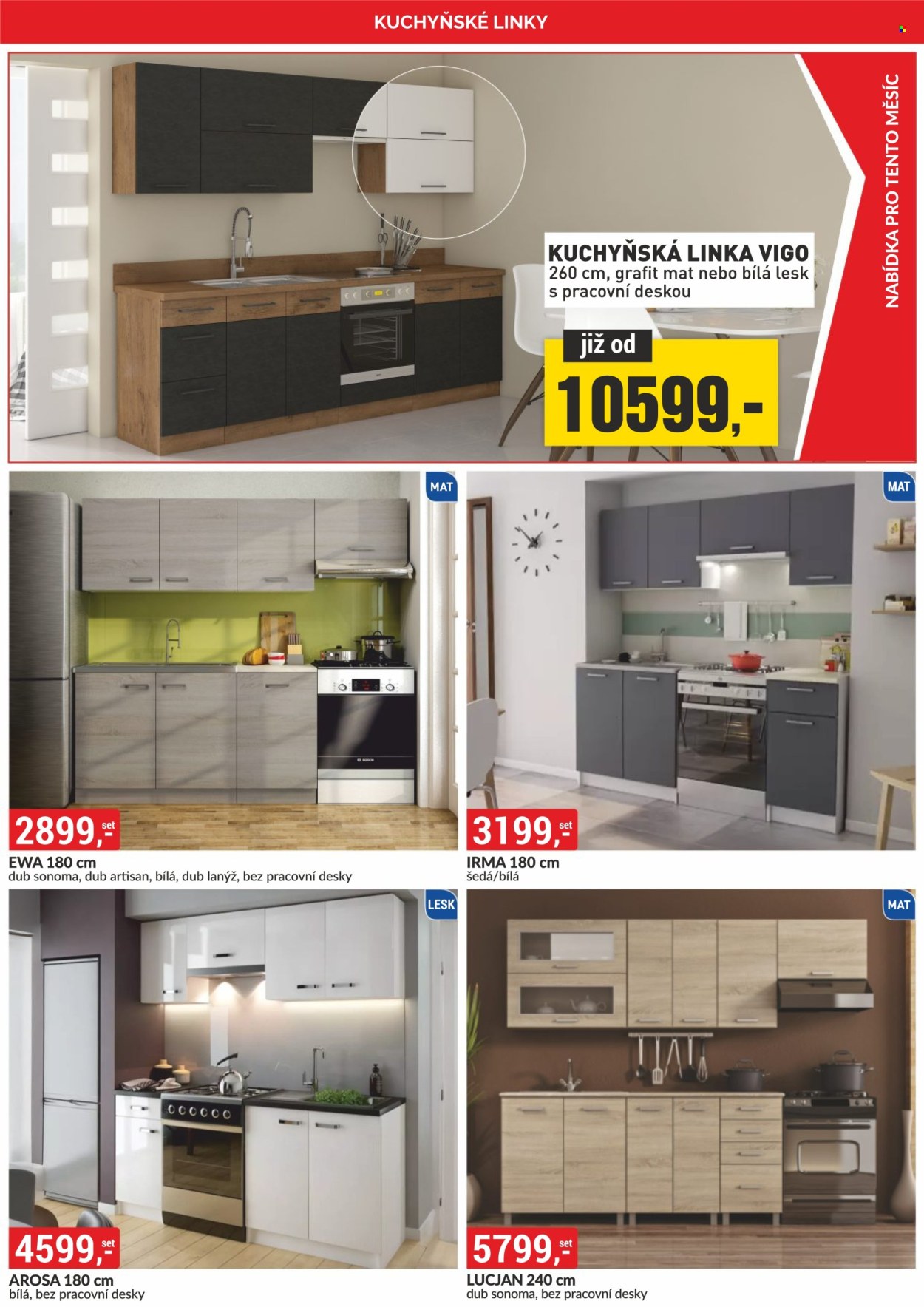 KUCHYŇSKÉ LINKY

NABÍDKA PRO TENTO MĚSÍC

KUCHYŇSKÁ LINKA VIGO
260 cm, grafit mat nebo bílá lesk
s pracovní deskou

již od
10599,-

MAT

2899,- set
EWA 180 cm
dub sonoma, dub artisan, bílá, dub lanýž, bez pracovní desky

MAT

3199,- set
IRMA 180 cm
šedá/bílá

LESK

4599,- set
AROSA 180 cm
bílá, bez pracovní desky

MAT

5799,- set
LUCJAN 240 cm
dub sonoma, bez pracovní desky